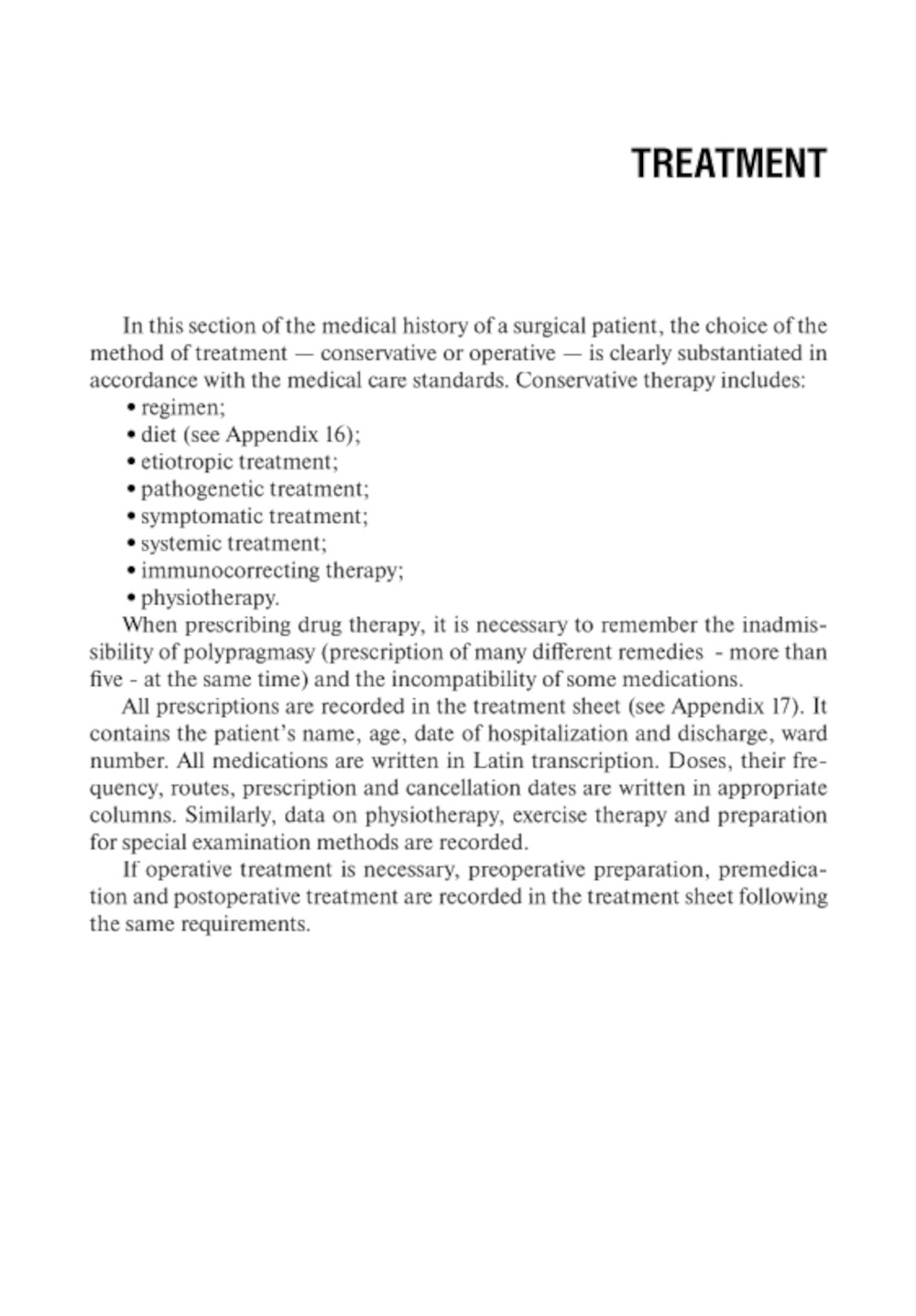 TREATMENT

In this section of the medical history of a surgical patient, the choice of the method of treatment — conservative or operative — is clearly substantiated in accordance with the medical care standards. Conservative therapy includes:
• regimen;
• diet (see Appendix 16);
• etiotropic treatment;
• pathogenetic treatment;
• symptomatic treatment;
• systemic treatment;
• immunocorrecting therapy;
• physiotherapy.

When prescribing drug therapy, it is necessary to remember the inadmissibility of polypragmasy (prescription of many different remedies - more than five - at the same time) and the incompatibility of some medications.

All prescriptions are recorded in the treatment sheet (see Appendix 17). It contains the patient's name, age, date of hospitalization and discharge, ward number. All medications are written in Latin transcription. Doses, their frequency, routes, prescription and cancellation dates are written in appropriate columns. Similarly, data on physiotherapy, exercise therapy and preparation for special examination methods are recorded.

If operative treatment is necessary, preoperative preparation, premedication and postoperative treatment are recorded in the treatment sheet following the same requirements.